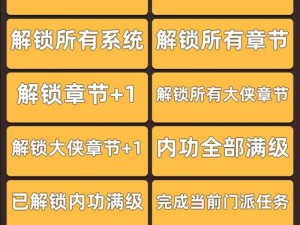 解锁所有系统

解锁所有章节

解锁章节+1

解锁所有大侠章节

解锁大侠章节+1

内功全部满级

已解锁内功满级

完成当前门派任务